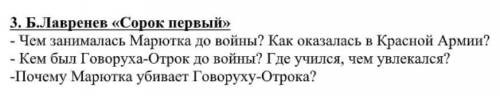 3. Б.Лавренев «Сорок первый»
- Чем занималась Марютка до войны? Как оказалась в Красной Армии?
- Кем был Говоруха-Отрок до войны? Где учился, чем увлекался?
-Почему Марютка убивает Говоруху-Отрока?